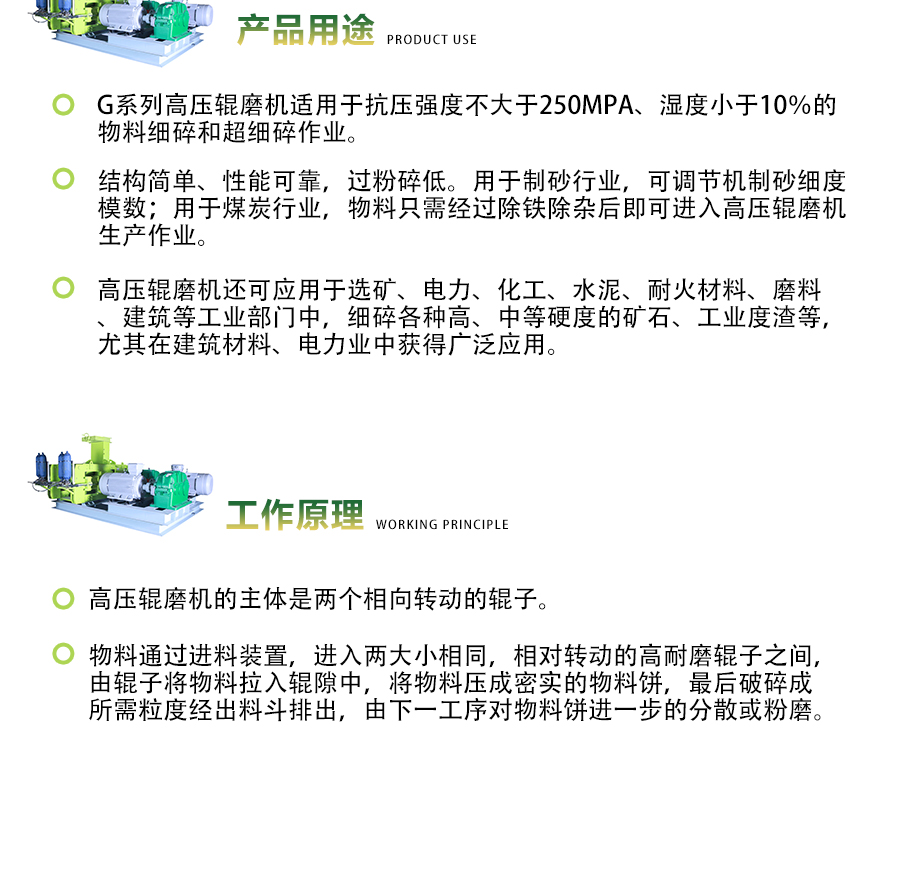 产品用途 PRODUCT USE

G系列高压辊磨机适用于抗压强度不大于250MPA、湿度小于10%的物料细碎和超细碎作业。

结构简单、性能可靠，过粉碎低。用于制砂行业，可调节机制砂细度模数；用于煤炭行业，物料只需经过除铁除杂后即可进入高压辊磨机生产作业。

高压辊磨机还可应用于选矿、电力、化工、水泥、耐火材料、磨料、建筑等工业部门中，细碎各种高、中等硬度的矿石、工业度渣等，尤其在建筑材料、电力业中获得广泛应用。

工作原理 WORKING PRINCIPLE

高压辊磨机的主体是两个相向转动的辊子。

物料通过进料装置，进入两大小相同，相对转动的高耐磨辊子之间，由辊子将物料拉入辊隙中，将物料压成密实的物料饼，最后破碎成所需粒度经出料斗排出，由下一工序对物料饼进一步的分散或粉磨。